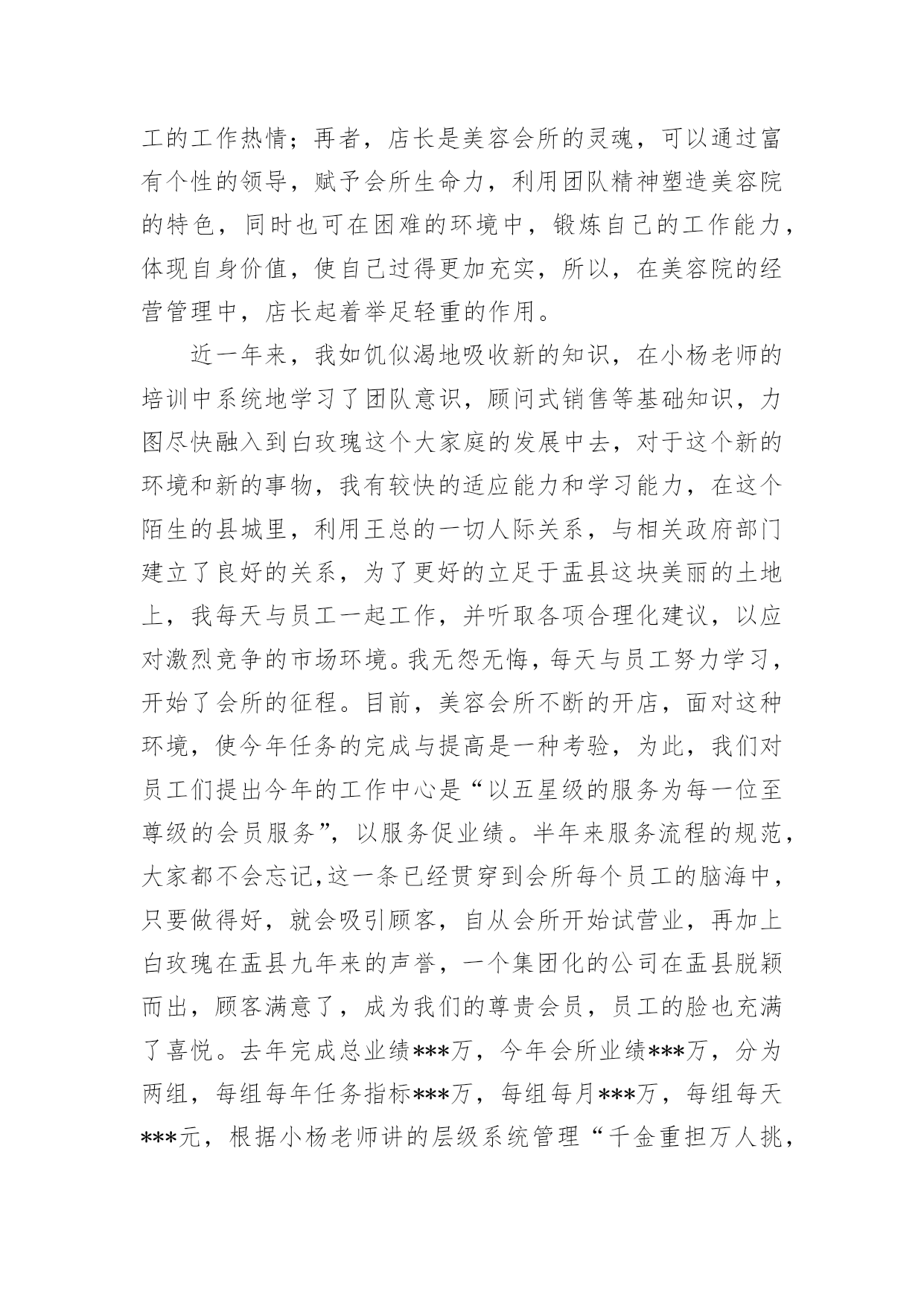 工的工作热情；再者，店长是美容会所的灵魂，可以通过富有个性的领导，赋予会所生命力，利用团队精神塑造美容院的特色，同时也可在困难的环境中，锻炼自己的工作能力，体现自身价值，使自己过得更加充实，所以，在美容院的经营管理中，店长起着举足轻重的作用。

近一年来，我如饥似渴地吸收新的知识，在小杨老师的培训中系统地学习了团队意识，顾问式销售等基础知识，力图尽快融入到白玫瑰这个大家庭的发展中去，对于这个新的环境和新的事物，我有较快的适应能力和学习能力，在这个陌生的县城里，利用王总的一切人际关系，与相关政府部门建立了良好的关系，为了更好的立足于盂县这块美丽的土地上，我每天与员工一起工作，并听取各项合理化建议，以应对激烈竞争的市场环境。我无怨无悔，每天与员工努力学习，开始了会所的征程。目前，美容会所不断的开店，面对这种环境，使今年任务的完成与提高是一种考验，为此，我们对员工们提出今年的工作中心是“以五星级的服务为每一位至尊级的会员服务”，以服务促业绩。半年来服务流程的规范，大家都不会忘记,这一条已经贯穿到会所每个员工的脑海中，只要做得好，就会吸引顾客，自从会所开始试营业，再加上白玫瑰在盂县九年来的声誉，一个集团化的公司在盂县脱颖而出，顾客满意了，成为我们的尊贵会员，员工的脸也充满了喜悦。去年完成总业绩***万，今年会所业绩***万，分为两组，每组每年任务指标***万，每组每月***万，每组每天***元，根据小杨老师讲的层级系统管理“千金重担万人挑，